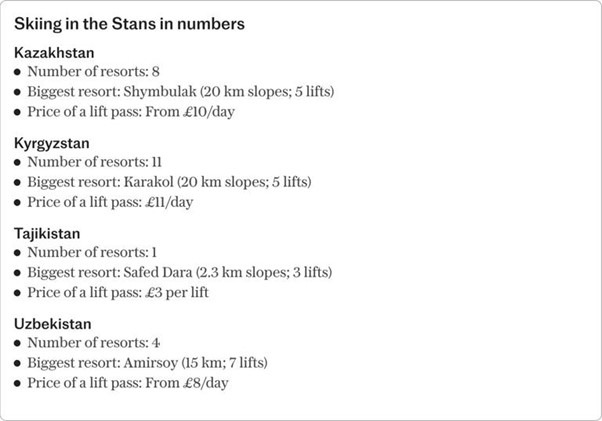 Skiing in the Stans in numbers

Kazakhstan
• Number of resorts: 8
• Biggest resort: Shymbulak (20 km slopes; 5 lifts)
• Price of a lift pass: From £10/day

Kyrgyzstan
• Number of resorts: 11
• Biggest resort: Karakol (20 km slopes; 5 lifts)
• Price of a lift pass: £11/day

Tajikistan
• Number of resorts: 1
• Biggest resort: Safed Dara (2.3 km slopes; 3 lifts)
• Price of a lift pass: £3 per lift

Uzbekistan
• Number of resorts: 4
• Biggest resort: Amirsoy (15 km; 7 lifts)
• Price of a lift pass: From £8/day